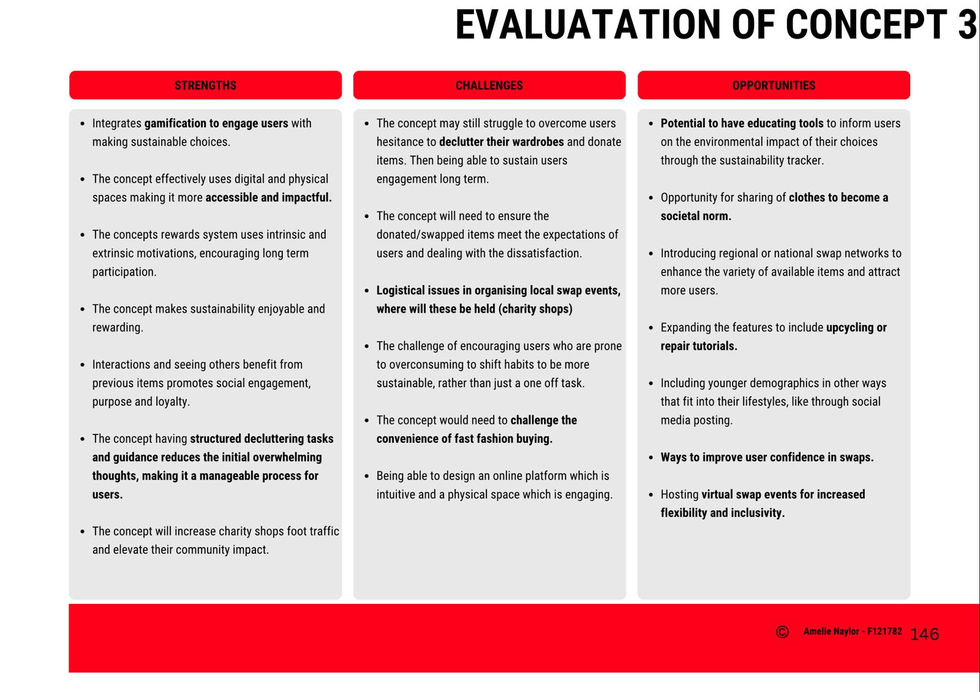 EVALUATATION OF CONCEPT 3

STRENGTHS

- Integrates gamification to engage users with making sustainable choices.
- The concept effectively uses digital and physical spaces making it more accessible and impactful.
- The concepts rewards system uses intrinsic and extrinsic motivations, encouraging long term participation.
- The concept makes sustainability enjoyable and rewarding.
- Interactions and seeing others benefit from previous items promotes social engagement, purpose and loyalty.
- The concept having structured decluttering tasks and guidance reduces the initial overwhelming thoughts, making it a manageable process for users.
- The concept will increase charity shops foot traffic and elevate their community impact.

CHALLENGES

- The concept may still struggle to overcome users hesitance to declutter their wardrobes and donate items. Then being able to sustain users engagement long term.
- The concept will need to ensure the donated/swapped items meet the expectations of users and dealing with the dissatisfaction.
- Logistical issues in organising local swap events, where will these be held (charity shops)
- The challenge of encouraging users who are prone to overconsuming to shift habits to be more sustainable, rather than just a one off task.
- The concept would need to challenge the convenience of fast fashion buying.
- Being able to design an online platform which is intuitive and a physical space which is engaging.

OPPORTUNITIES

- Potential to have educating tools to inform users on the environmental impact of their choices through the sustainability tracker.
- Opportunity for sharing of clothes to become a societal norm.
- Introducing regional or national swap networks to enhance the variety of available items and attract more users.
- Expanding the features to include upcycling or repair tutorials.
- Including younger demographics in other ways that fit into their lifestyles, like through social media posting.
- Ways to improve user confidence in swaps.
- Hosting virtual swap events for increased flexibility and inclusivity.

© Amelie Naylor - F121782 146